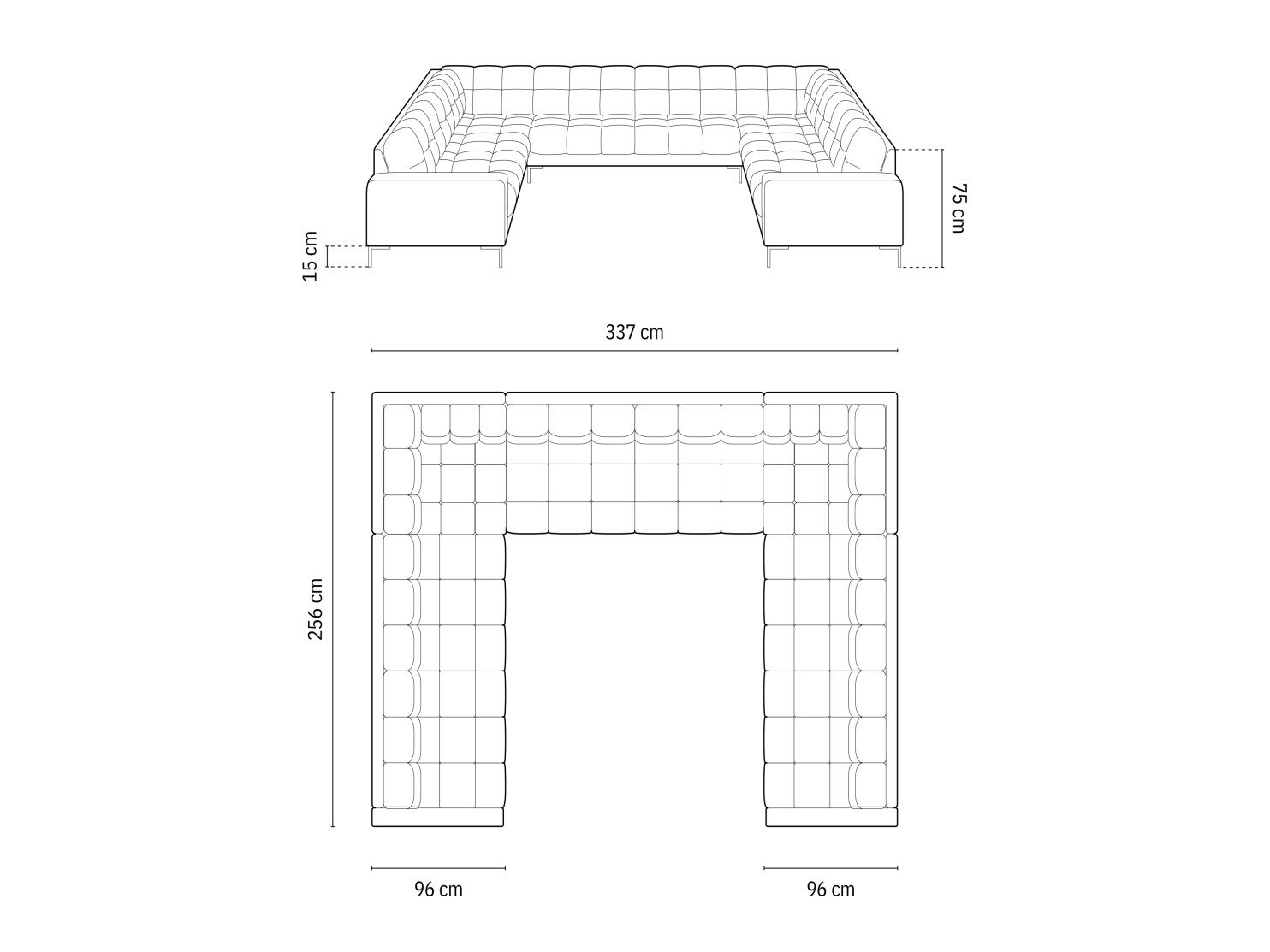 15 cm

75 cm

337 cm

256 cm

96 cm

96 cm